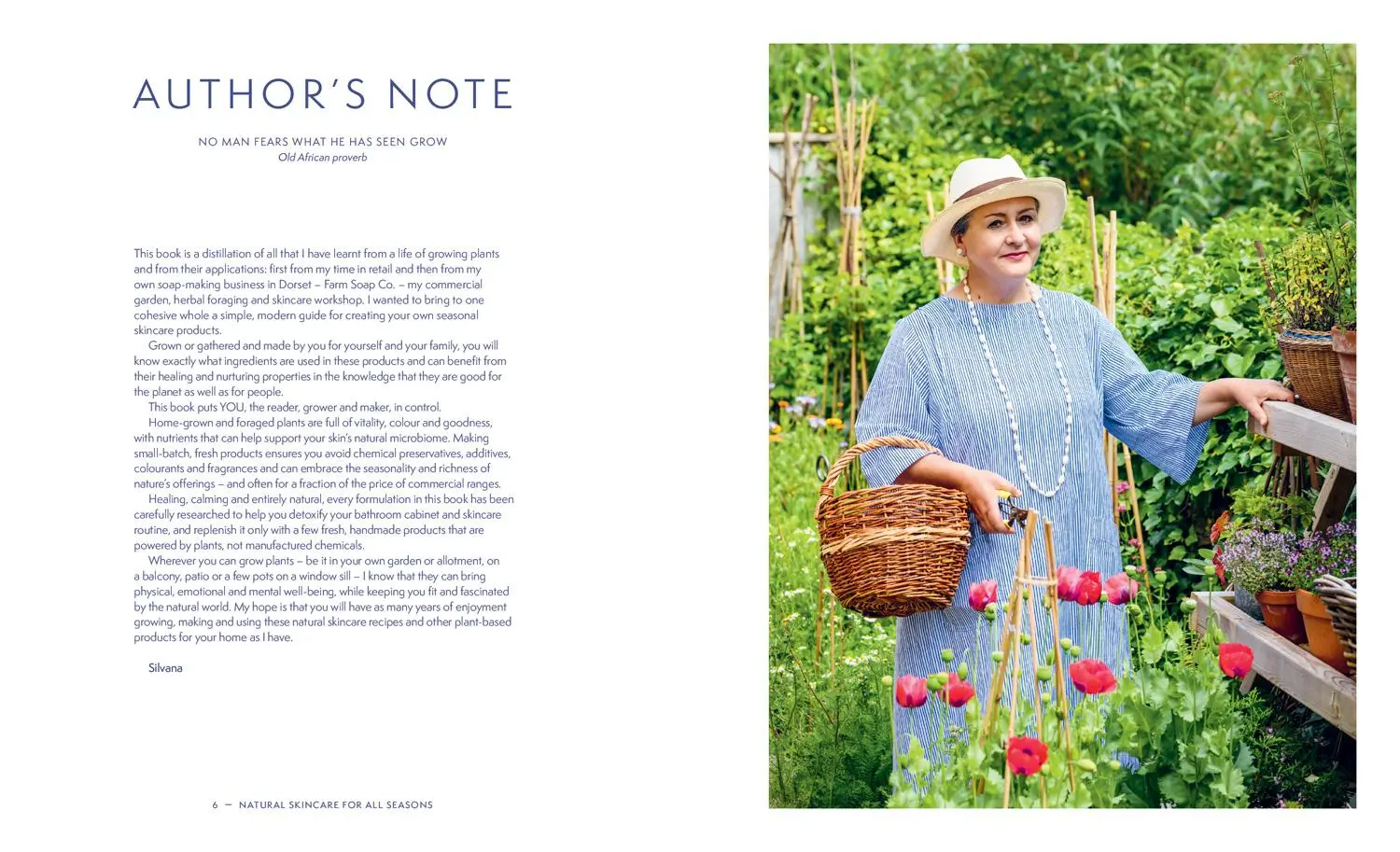 AUTHOR'S NOTE

NO MAN FEARS WHAT HE HAS SEEN GROW
Old African proverb

This book is a distillation of all that I have learnt from a life of growing plants and from their applications: first from my time in retail and then from my own soap-making business in Dorset – Farm Soap Co. – my commercial garden, herbal foraging and skincare workshop. I wanted to bring to one cohesive whole a simple, modern guide for creating your own seasonal skincare products.

Grown or gathered and made by you for yourself and your family, you will know exactly what ingredients are used in these products and can benefit from their healing and nurturing properties in the knowledge that they are good for the planet as well as for people.

This book puts YOU, the reader, grower and maker, in control.

Home-grown and foraged plants are full of vitality, colour and goodness, with nutrients that can help support your skin's natural microbiome. Making small-batch, fresh products ensures you avoid chemical preservatives, additives, colourants and fragrances and can embrace the seasonality and richness of nature's offerings – and often for a fraction of the price of commercial ranges.

Healing, calming and entirely natural, every formulation in this book has been carefully researched to help you detoxify your bathroom cabinet and skincare routine, and replenish it only with a few fresh, handmade products that are powered by plants, not manufactured chemicals.

Wherever you can grow plants – be it in your own garden or allotment, on a balcony, patio or a few pots on a window sill – I know that they can bring physical, emotional and mental well-being, while keeping you fit and fascinated by the natural world. My hope is that you will have as many years of enjoyment growing, making and using these natural skincare recipes and other plant-based products for your home as I have.

Silvana

6 — NATURAL SKINCARE FOR ALL SEASONS